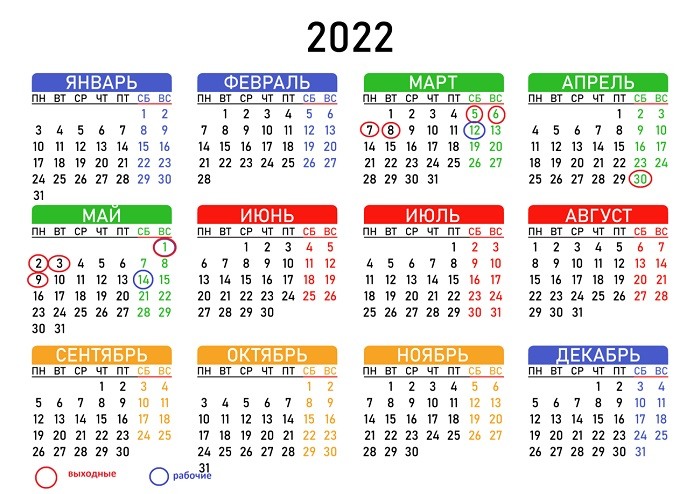 2022

ЯНВАРЬ
| ПН | ВТ | СР | ЧТ | ПТ | СБ | ВС |
|---|---|---|---|---|---|---|
| | | | | | 1 | 2 |
| 3 | 4 | 5 | 6 | 7 | 8 | 9 |
| 10 | 11 | 12 | 13 | 14 | 15 | 16 |
| 17 | 18 | 19 | 20 | 21 | 22 | 23 |
| 24 | 25 | 26 | 27 | 28 | 29 | 30 |
| 31 | | | | | | |

ФЕВРАЛЬ
| ПН | ВТ | СР | ЧТ | ПТ | СБ | ВС |
|---|---|---|---|---|---|---|
| | 1 | 2 | 3 | 4 | 5 | 6 |
| 7 | 8 | 9 | 10 | 11 | 12 | 13 |
| 14 | 15 | 16 | 17 | 18 | 19 | 20 |
| 21 | 22 | 23 | 24 | 25 | 26 | 27 |
| 28 | | | | | | |

МАРТ
| ПН | ВТ | СР | ЧТ | ПТ | СБ | ВС |
|---|---|---|---|---|---|---|
| | 1 | 2 | 3 | 4 | 5 | 6 |
| 7 | 8 | 9 | 10 | 11 | 12 | 13 |
| 14 | 15 | 16 | 17 | 18 | 19 | 20 |
| 21 | 22 | 23 | 24 | 25 | 26 | 27 |
| 28 | 29 | 30 | 31 | | | |

АПРЕЛЬ
| ПН | ВТ | СР | ЧТ | ПТ | СБ | ВС |
|---|---|---|---|---|---|---|
| | | | | 1 | 2 | 3 |
| 4 | 5 | 6 | 7 | 8 | 9 | 10 |
| 11 | 12 | 13 | 14 | 15 | 16 | 17 |
| 18 | 19 | 20 | 21 | 22 | 23 | 24 |
| 25 | 26 | 27 | 28 | 29 | 30 | |

МАЙ
| ПН | ВТ | СР | ЧТ | ПТ | СБ | ВС |
|---|---|---|---|---|---|---|
| | | | | | | 1 |
| 2 | 3 | 4 | 5 | 6 | 7 | 8 |
| 9 | 10 | 11 | 12 | 13 | 14 | 15 |
| 16 | 17 | 18 | 19 | 20 | 21 | 22 |
| 23 | 24 | 25 | 26 | 27 | 28 | 29 |
| 30 | 31 | | | | | |

ИЮНЬ
| ПН | ВТ | СР | ЧТ | ПТ | СБ | ВС |
|---|---|---|---|---|---|---|
| | | 1 | 2 | 3 | 4 | 5 |
| 6 | 7 | 8 | 9 | 10 | 11 | 12 |
| 13 | 14 | 15 | 16 | 17 | 18 | 19 |
| 20 | 21 | 22 | 23 | 24 | 25 | 26 |
| 27 | 28 | 29 | 30 | | | |

ИЮЛЬ
| ПН | ВТ | СР | ЧТ | ПТ | СБ | ВС |
|---|---|---|---|---|---|---|
| | | | | 1 | 2 | 3 |
| 4 | 5 | 6 | 7 | 8 | 9 | 10 |
| 11 | 12 | 13 | 14 | 15 | 16 | 17 |
| 18 | 19 | 20 | 21 | 22 | 23 | 24 |
| 25 | 26 | 27 | 28 | 29 | 30 | 31 |

АВГУСТ
| ПН | ВТ | СР | ЧТ | ПТ | СБ | ВС |
|---|---|---|---|---|---|---|
| 1 | 2 | 3 | 4 | 5 | 6 | 7 |
| 8 | 9 | 10 | 11 | 12 | 13 | 14 |
| 15 | 16 | 17 | 18 | 19 | 20 | 21 |
| 22 | 23 | 24 | 25 | 26 | 27 | 28 |
| 29 | 30 | 31 | | | | |

СЕНТЯБРЬ
| ПН | ВТ | СР | ЧТ | ПТ | СБ | ВС |
|---|---|---|---|---|---|---|
| | | | 1 | 2 | 3 | 4 |
| 5 | 6 | 7 | 8 | 9 | 10 | 11 |
| 12 | 13 | 14 | 15 | 16 | 17 | 18 |
| 19 | 20 | 21 | 22 | 23 | 24 | 25 |
| 26 | 27 | 28 | 29 | 30 | | |

ОКТЯБРЬ
| ПН | ВТ | СР | ЧТ | ПТ | СБ | ВС |
|---|---|---|---|---|---|---|
| | | | | | 1 | 2 |
| 3 | 4 | 5 | 6 | 7 | 8 | 9 |
| 10 | 11 | 12 | 13 | 14 | 15 | 16 |
| 17 | 18 | 19 | 20 | 21 | 22 | 23 |
| 24 | 25 | 26 | 27 | 28 | 29 | 30 |
| 31 | | | | | | |

НОЯБРЬ
| ПН | ВТ | СР | ЧТ | ПТ | СБ | ВС |
|---|---|---|---|---|---|---|
| | 1 | 2 | 3 | 4 | 5 | 6 |
| 7 | 8 | 9 | 10 | 11 | 12 | 13 |
| 14 | 15 | 16 | 17 | 18 | 19 | 20 |
| 21 | 22 | 23 | 24 | 25 | 26 | 27 |
| 28 | 29 | 30 | | | | |

ДЕКАБРЬ
| ПН | ВТ | СР | ЧТ | ПТ | СБ | ВС |
|---|---|---|---|---|---|---|
| | | | 1 | 2 | 3 | 4 |
| 5 | 6 | 7 | 8 | 9 | 10 | 11 |
| 12 | 13 | 14 | 15 | 16 | 17 | 18 |
| 19 | 20 | 21 | 22 | 23 | 24 | 25 |
| 26 | 27 | 28 | 29 | 30 | 31 | |

выходные
рабочие